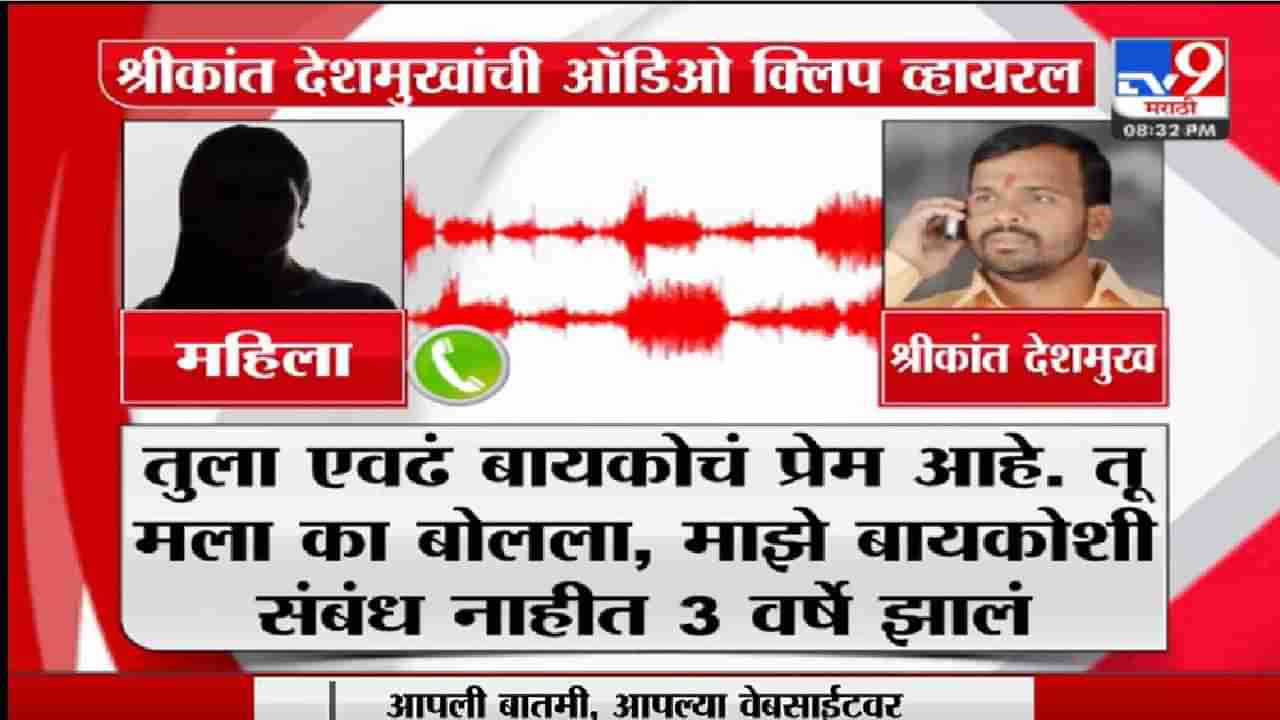 श्रीकांत देशमुखांची ऑडिओ क्लिप व्हायरल

TV9 मराठी
08:32 PM

महिला

श्रीकांत देशमुख

तुला एवढं बायकोचं प्रेम आहे. तू मला का बोलला, माझे बायकोशी संबंध नाहीत 3 वर्षे झालं

आपली बातमी, आपल्या वेबसाईटवर